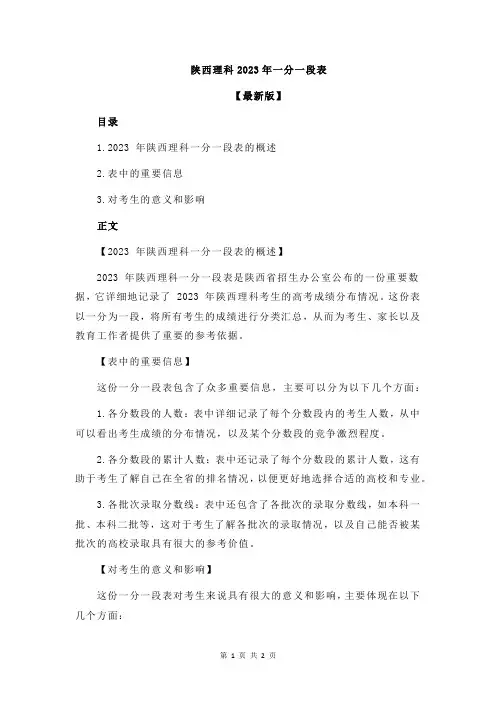 陕西理科 2023 年一分一段表

【最新版】

目录

1. 2023 年陕西理科一分一段表的概述

2. 表中的重要信息

3. 对考生的意义和影响

正文

【2023 年陕西理科一分一段表的概述】

2023 年陕西理科一分一段表是陕西省招生办公室公布的一份重要数据，它详细地记录了 2023 年陕西理科考生的高考成绩分布情况。这份表以一分为一段，将所有考生的成绩进行分类汇总，从而为考生、家长以及教育工作者提供了重要的参考依据。

【表中的重要信息】

这份一分一段表包含了众多重要信息，主要可以分为以下几个方面：

1. 各分数段的人数：表中详细记录了每个分数段内的考生人数，从中可以看出考生成绩的分布情况，以及某个分数段的竞争激烈程度。

2. 各分数段的累计人数：表中还记录了每个分数段的累计人数，这有助于考生了解自己在全省的排名情况，以便更好地选择合适的高校和专业。

3. 各批次录取分数线：表中还包含了各批次的录取分数线，如本科一批、本科二批等，这对于考生了解各批次的录取情况，以及自己能否被某批次的高校录取具有很大的参考价值。

【对考生的意义和影响】

这份一分一段表对考生来说具有很大的意义和影响，主要体现在以下几个方面：

第 1 页 共 2 页